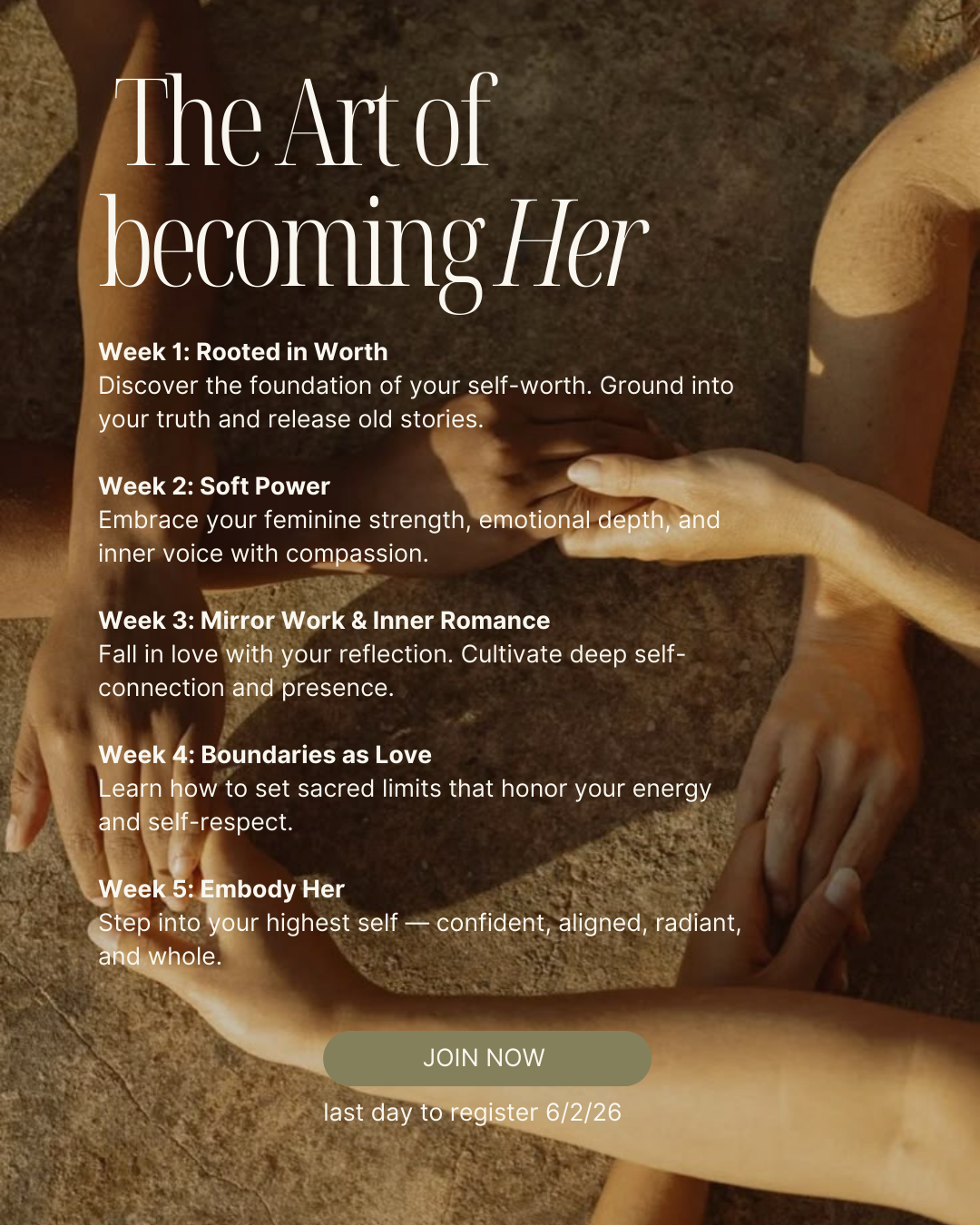 The Art of
becoming Her

Week 1: Rooted in Worth
Discover the foundation of your self-worth. Ground into your truth and release old stories.

Week 2: Soft Power
Embrace your feminine strength, emotional depth, and inner voice with compassion.

Week 3: Mirror Work & Inner Romance
Fall in love with your reflection. Cultivate deep self-connection and presence.

Week 4: Boundaries as Love
Learn how to set sacred limits that honor your energy and self-respect.

Week 5: Embody Her
Step into your highest self — confident, aligned, radiant, and whole.

JOIN NOW

last day to register 6/2/26